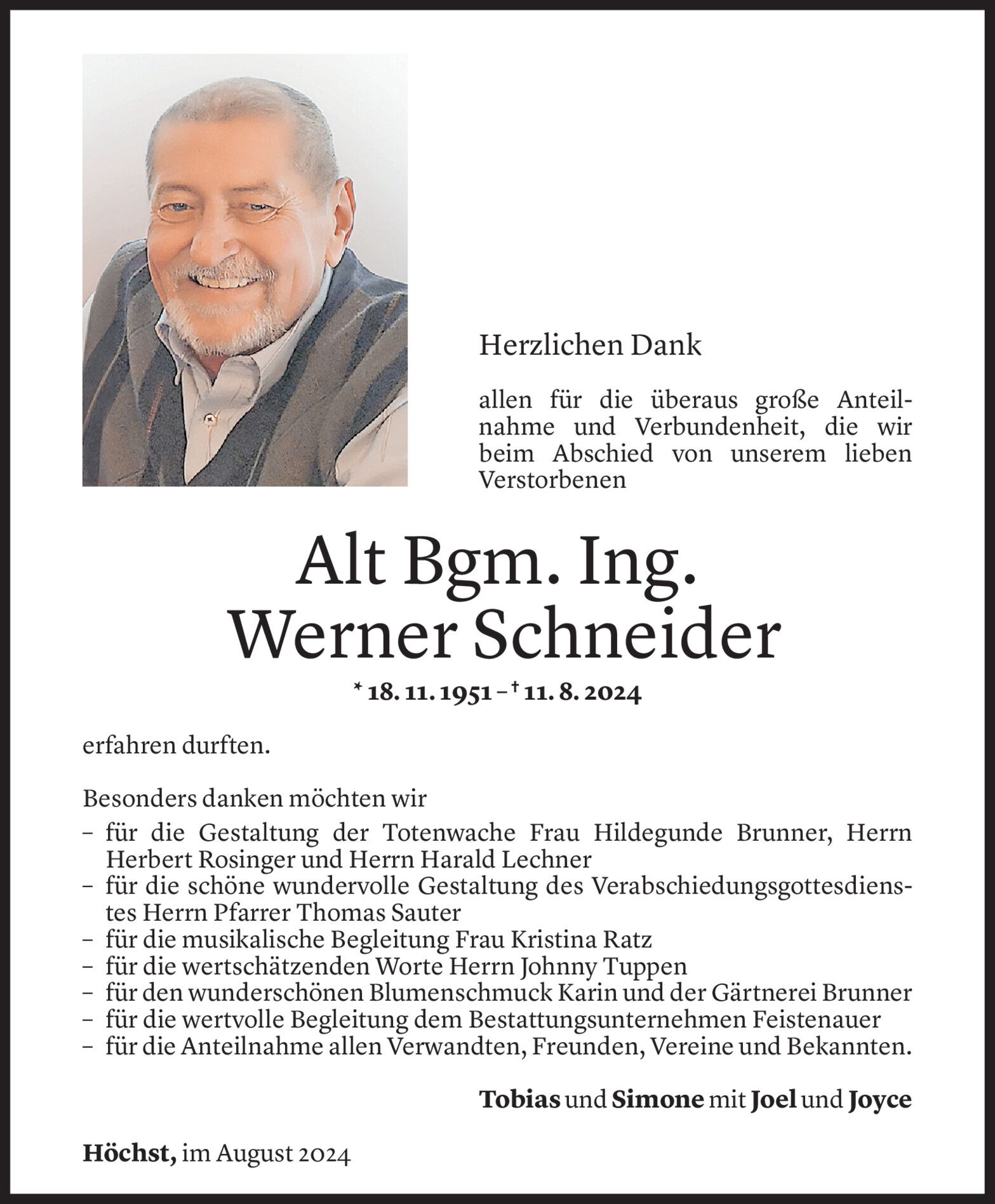 Herzlichen Dank

allen für die überaus große Anteilnahme und Verbundenheit, die wir beim Abschied von unserem lieben Verstorbenen

Alt Bgm. Ing.
Werner Schneider

* 18. 11. 1951 – † 11. 8. 2024

erfahren durften.

Besonders danken möchten wir
– für die Gestaltung der Totenwache Frau Hildegunde Brunner, Herrn Herbert Rosinger und Herrn Harald Lechner
– für die schöne wundervolle Gestaltung des Verabschiedungsgottesdienstes Herrn Pfarrer Thomas Sauter
– für die musikalische Begleitung Frau Kristina Ratz
– für die wertschätzenden Worte Herrn Johnny Tuppen
– für den wunderschönen Blumenschmuck Karin und der Gärtnerei Brunner
– für die wertvolle Begleitung dem Bestattungsunternehmen Feistenauer
– für die Anteilnahme allen Verwandten, Freunden, Vereine und Bekannten.

Tobias und Simone mit Joel und Joyce

Höchst, im August 2024